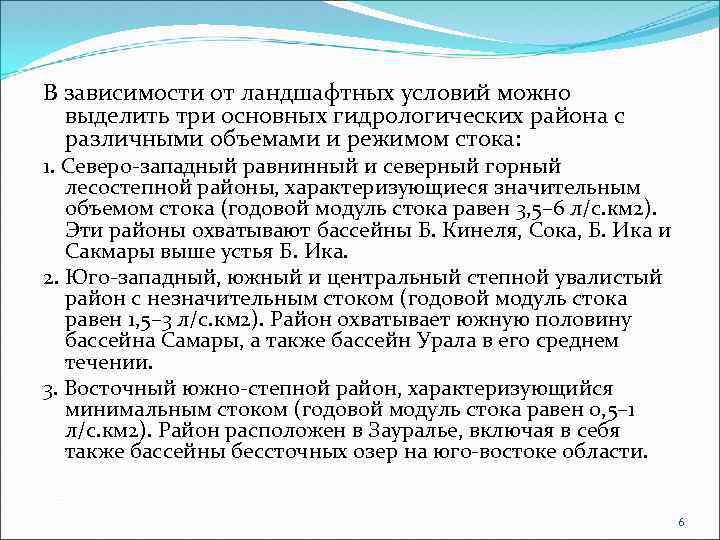 В зависимости от ландшафтных условий можно выделить три основных гидрологических района с различными объемами и режимом стока:

1. Северо-западный равнинный и северный горный лесостепной районы, характеризующиеся значительным объемом стока (годовой модуль стока равен 3,5–6 л/с.км2). Эти районы охватывают бассейны Б. Кинеля, Сока, Б. Ика и Сакмары выше устья Б. Ика.

2. Юго-западный, южный и центральный степной увалистый район с незначительным стоком (годовой модуль стока равен 1,5–3 л/с.км2). Район охватывает южную половину бассейна Самары, а также бассейн Урала в его среднем течении.

3. Восточный южно-степной район, характеризующийся минимальным стоком (годовой модуль стока равен 0,5–1 л/с.км2). Район расположен в Зауралье, включая в себя также бассейны бессточных озер на юго-востоке области.

6